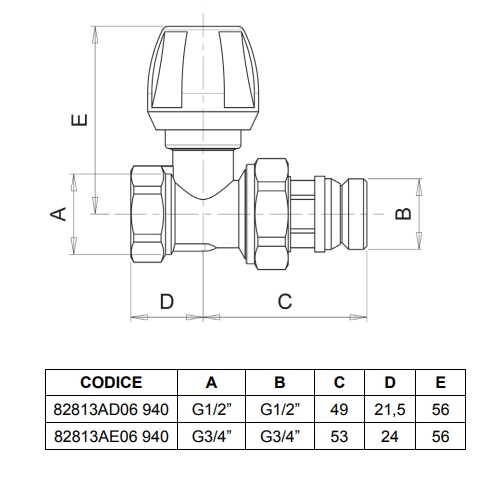 E

A

B

D

C

| CODICE | A | B | C | D | E |
|---|---|---|---|---|---|
| 82813AD06 940 | G1/2” | G1/2” | 49 | 21,5 | 56 |
| 82813AE06 940 | G3/4” | G3/4” | 53 | 24 | 56 |